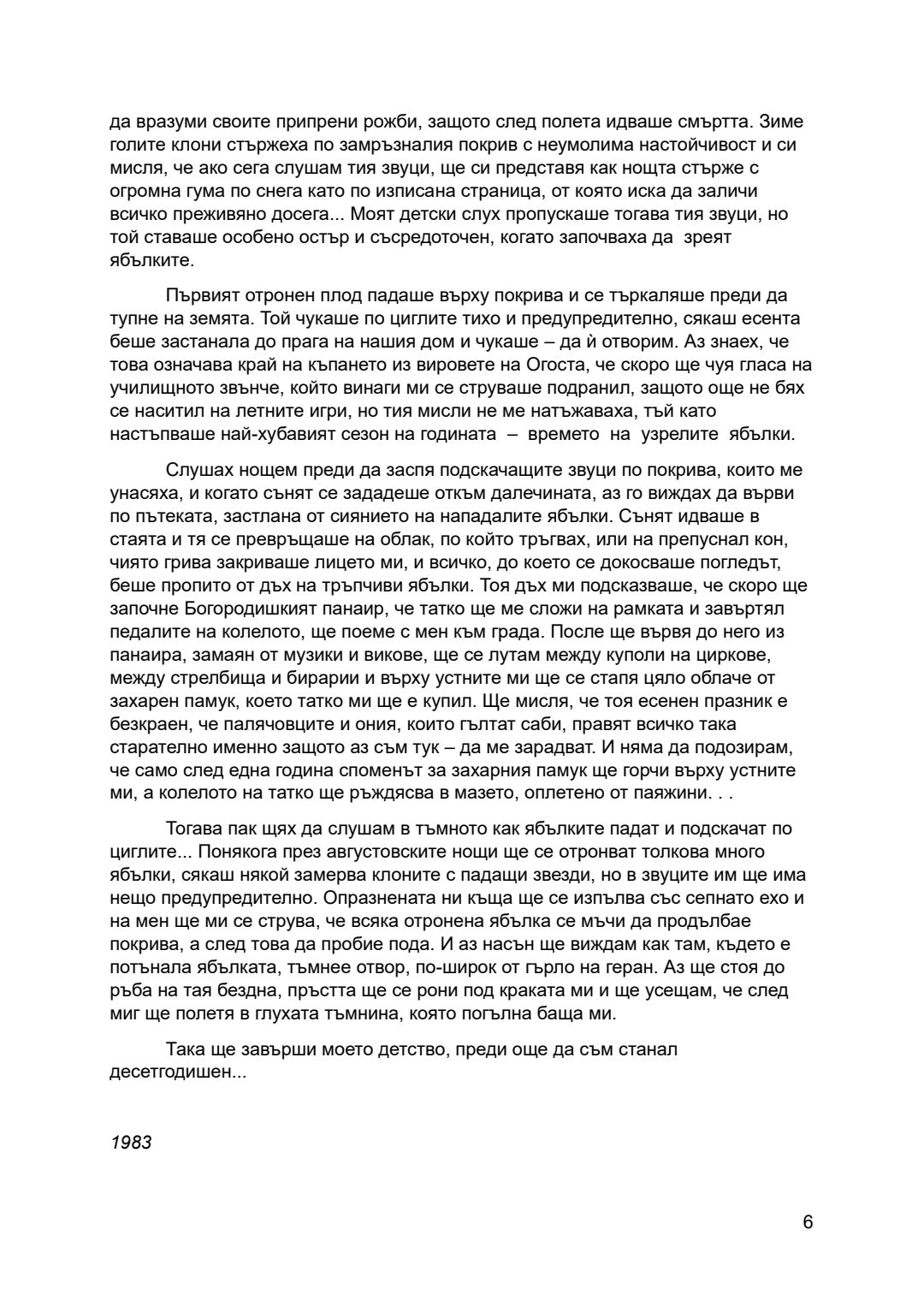 да вразуми своите припрени рожби, защото след полета идваше смъртта. Зиме голите клони стържеха по замръзналия покрив с неумолима настойчивост и си мисля, че ако сега слушам тия звуци, ще си представя как нощта стърже с огромна гума по снега като по изписана страница, от която иска да заличи всичко преживяно досега... Моят детски слух пропускаше тогава тия звуци, но той ставаше особено остър и съсредоточен, когато започваха да зреят ябълките.

Първият отронен плод падаше върху покрива и се търкаляше преди да тупне на земята. Той чукаше по циглите тихо и предупредително, сякаш есента беше застанала до прага на нашия дом и чукаше – да ѝ отворим. Аз знаех, че това означава край на къпането из вировете на Огоста, че скоро ще чуя гласа на училищното звънче, който винаги ми се струваше подранил, защото още не бях се наситил на летните игри, но тия мисли не ме натъжаваха, тъй като настъпваше най-хубавият сезон на годината – времето на узрелите ябълки.

Слушах нощем преди да заспя подскачащите звуци по покрива, които ме унасяха, и когато сънят се зададеше откъм далечината, аз го виждах да върви по пътеката, застлана от сиянието на нападалите ябълки. Сънят идваше в стаята и тя се превръщаше на облак, по който тръгвах, или на препуснал кон, чиято грива закриваше лицето ми, и всичко, до което се докосваше погледът, беше пропито от дъх на тръпчиви ябълки. Тоя дъх ми подсказваше, че скоро ще започне Богородишкият панаир, че татко ще ме сложи на рамката и завъртял педалите на колелото, ще поеме с мен към града. После ще вървя до него из панаира, замаян от музики и викове, ще се лутам между куполи на циркове, между стрелбища и бирарии и върху устните ми ще се стапя цяло облаче от захарен памук, което татко ми ще е купил. Ще мисля, че тоя есенен празник е безкраен, че палячовците и ония, които гълтат саби, правят всичко така старателно именно защото аз съм тук – да ме зарадват. И няма да подозирам, че само след една година споменът за захарния памук ще горчи върху устните ми, а колелото на татко ще ръждясва в мазето, оплетено от паяжини. . .

Тогава пак щях да слушам в тъмното как ябълките падат и подскачат по циглите... Понякога през августовските нощи ще се отронват толкова много ябълки, сякаш някой замерва клоните с падащи звезди, но в звуците им ще има нещо предупредително. Опразнената ни къща ще се изпълва със сепнато ехо и на мен ще ми се струва, че всяка отронена ябълка се мъчи да продълбае покрива, а след това да пробие пода. И аз насън ще виждам как там, където е потънала ябълката, тъмнее отвор, по-широк от гърло на геран. Аз ще стоя до ръба на тая бездна, пръстта ще се рони под краката ми и ще усещам, че след миг ще полетя в глухата тъмнина, която погълна баща ми.

Така ще завърши моето детство, преди още да съм станал десетгодишен...

1983

6